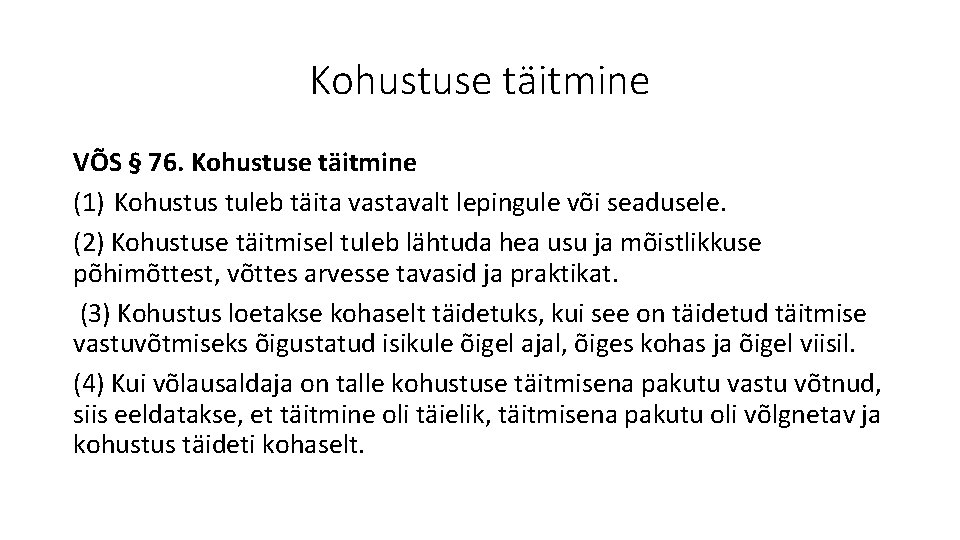 Kohustuse täitmine

VÕS § 76. Kohustuse täitmine

(1) Kohustus tuleb täita vastavalt lepingule või seadusele.

(2) Kohustuse täitmisel tuleb lähtuda hea usu ja mõistlikkuse põhimõttest, võttes arvesse tavasid ja praktikat.

(3) Kohustus loetakse kohaselt täidetuks, kui see on täidetud täitmise vastuvõtmiseks õigustatud isikule õigel ajal, õiges kohas ja õigel viisil.

(4) Kui võlausaldaja on talle kohustuse täitmisena pakutu vastu võtnud, siis eeldatakse, et täitmine oli täielik, täitmisena pakutu oli võlgnetav ja kohustus täideti kohaselt.